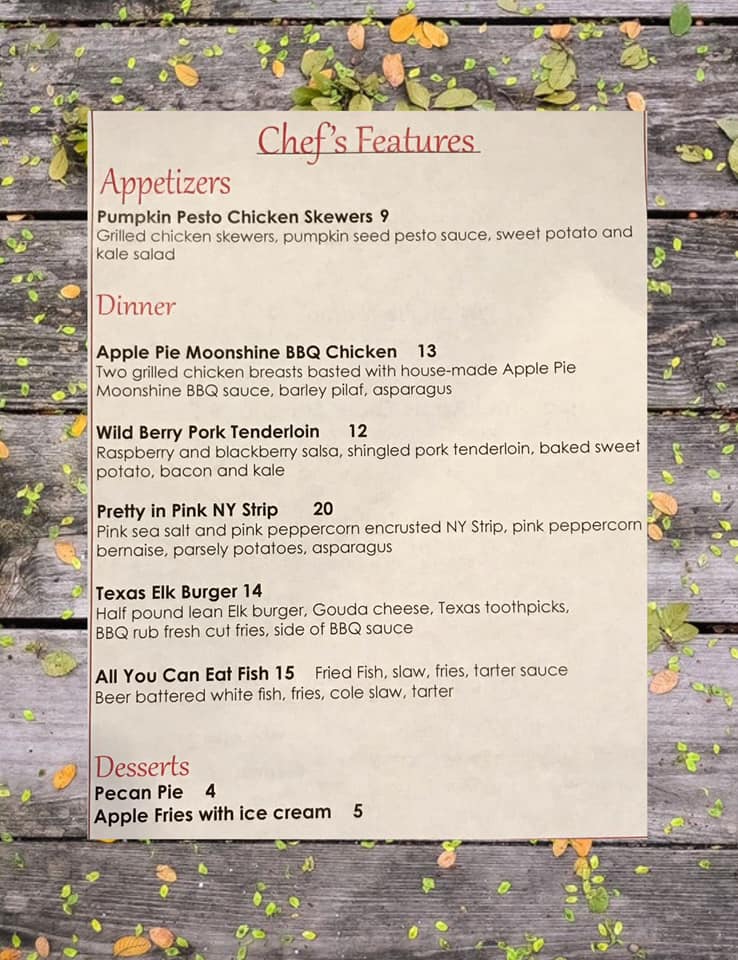 Chef's Features

Appetizers

Pumpkin Pesto Chicken Skewers 9
Grilled chicken skewers, pumpkin seed pesto sauce, sweet potato and kale salad

Dinner

Apple Pie Moonshine BBQ Chicken 13
Two grilled chicken breasts basted with house-made Apple Pie Moonshine BBQ sauce, barley pilaf, asparagus

Wild Berry Pork Tenderloin 12
Raspberry and blackberry salsa, shingled pork tenderloin, baked sweet potato, bacon and kale

Pretty in Pink NY Strip 20
Pink sea salt and pink peppercorn encrusted NY Strip, pink peppercorn bernaise, parsely potatoes, asparagus

Texas Elk Burger 14
Half pound lean Elk burger, Gouda cheese, Texas toothpicks, BBQ rub fresh cut fries, side of BBQ sauce

All You Can Eat Fish 15 Fried Fish, slaw, fries, tarter sauce
Beer battered white fish, fries, cole slaw, tarter

Desserts
Pecan Pie 4
Apple Fries with ice cream 5